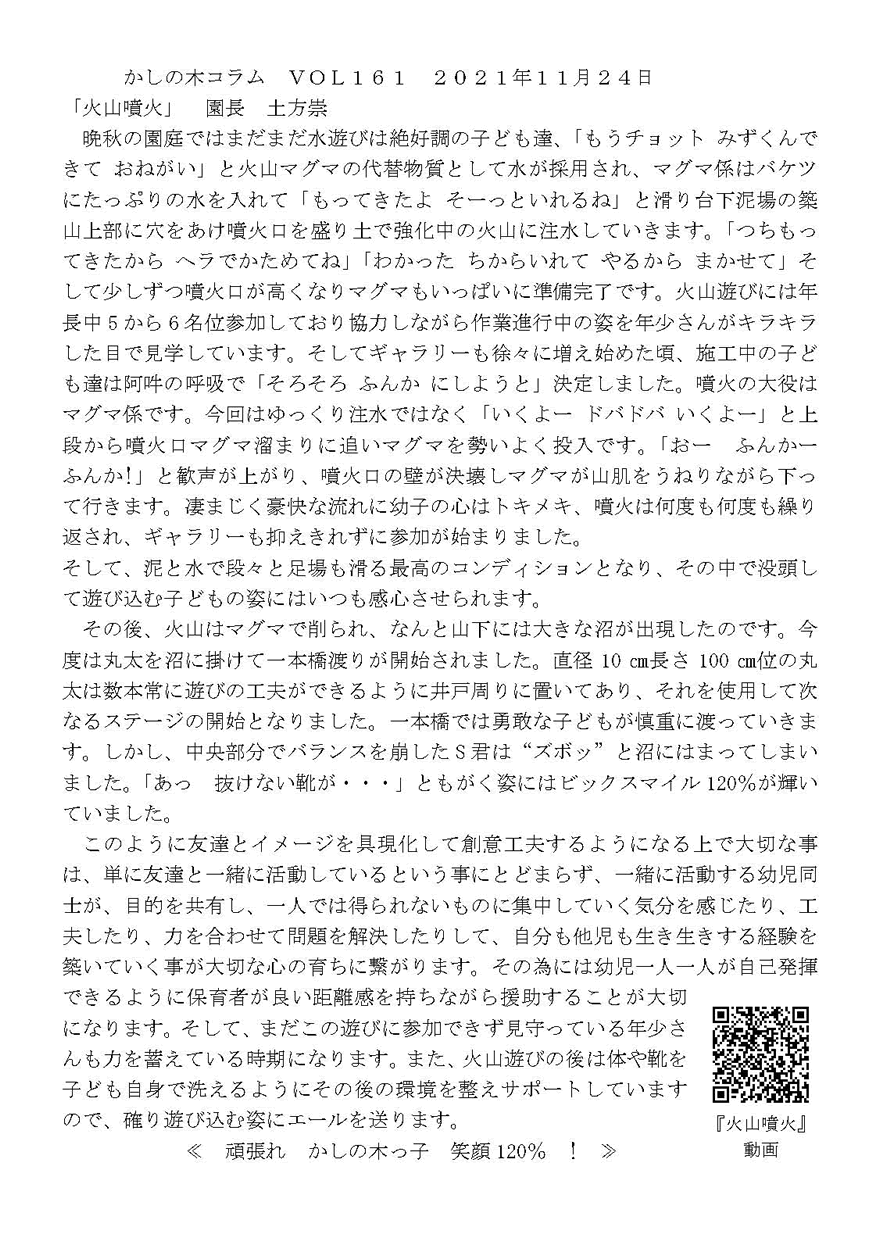 かしの木コラム　ＶＯＬ１６１　２０２１年１１月２４日
「火山噴火」　園長　土方崇

晩秋の園庭ではまだまだ水遊びは絶好調の子ども達、「もうチョット みずくんできて おねがい」と火山マグマの代替物質として水が採用され、マグマ係はバケツにたっぷりの水を入れて「もってきたよ そーっといれるね」と滑り台下泥場の築山上部に穴をあけ噴火口を盛り土で強化中の火山に注水していきます。「つちもってきたから ヘラでかためてね」「わかった ちからいれて やるから まかせて」そして少しずつ噴火口が高くなりマグマもいっぱいに準備完了です。火山遊びには年長中５から６名位参加しており協力しながら作業進行中の姿を年少さんがキラキラした目で見学しています。そしてギャラリーも徐々に増え始めた頃、施工中の子ども達は阿吽の呼吸で「そろそろ ふんか にしようと」決定しました。噴火の大役はマグマ係です。今回はゆっくり注水ではなく「いくよー ドバドバ いくよー」と上段から噴火口マグマ溜まりに追いマグマを勢いよく投入です。「おー　ふんかー　ふんか！」と歓声が上がり、噴火口の壁が決壊しマグマが山肌をうねりながら下って行きます。凄まじく豪快な流れに幼子の心はトキメキ、噴火は何度も何度も繰り返され、ギャラリーも抑えきれずに参加が始まりました。
そして、泥と水で段々と足場も滑る最高のコンディションとなり、その中で没頭して遊び込む子どもの姿にはいつも感心させられます。

その後、火山はマグマで削られ、なんと山下には大きな沼が出現したのです。今度は丸太を沼に掛けて一本橋渡りが開始されました。直径 10 ㎝長さ 100 ㎝位の丸太は数本常に遊びの工夫ができるように井戸周りに置いてあり、それを使用して次なるステージの開始となりました。一本橋では勇敢な子どもが慎重に渡っていきます。しかし、中央部分でバランスを崩したＳ君は“ズボッ”と沼にはまってしまいました。「あっ　抜けない靴が・・・」ともがく姿にはビックスマイル 120%が輝いていました。

このように友達とイメージを具現化して創意工夫するようになる上で大切な事は、単に友達と一緒に活動しているという事にとどまらず、一緒に活動する幼児同士が、目的を共有し、一人では得られないものに集中していく気分を感じたり、工夫したり、力を合わせて問題を解決したりして、自分も他児も生き生きする経験を築いていく事が大切な心の育ちに繋がります。その為には幼児一人一人が自己発揮できるように保育者が良い距離感を持ちながら援助することが大切になります。そして、まだこの遊びに参加できず見守っている年少さんも力を蓄えている時期になります。また、火山遊びの後は体や靴を子ども自身で洗えるようにその後の環境を整えサポートしていますので、確り遊び込む姿にエールを送ります。

≪　頑張れ　かしの木っ子　笑顔 120%　！　≫

『火山噴火』
動画